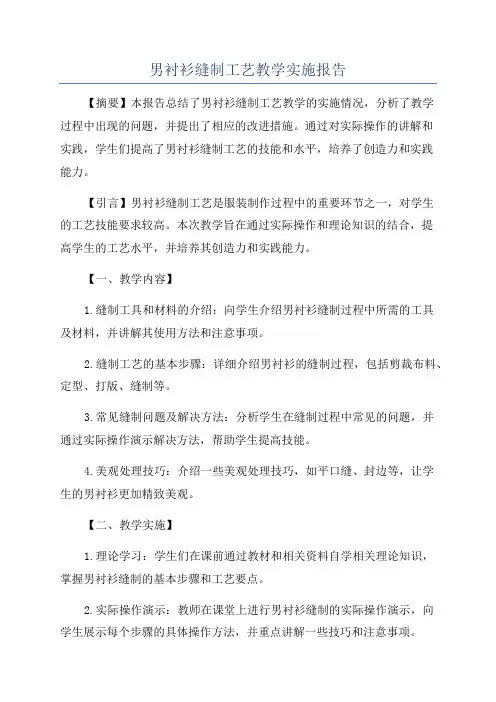 男衬衫缝制工艺教学实施报告

【摘要】本报告总结了男衬衫缝制工艺教学的实施情况，分析了教学过程中出现的问题，并提出了相应的改进措施。通过对实际操作的讲解和实践，学生们提高了男衬衫缝制工艺的技能和水平，培养了创造力和实践能力。

【引言】男衬衫缝制工艺是服装制作过程中的重要环节之一，对学生的工艺技能要求较高。本次教学旨在通过实际操作和理论知识的结合，提高学生的工艺水平，并培养其创造力和实践能力。

【一、教学内容】

1.缝制工具和材料的介绍：向学生介绍男衬衫缝制过程中所需的工具及材料，并讲解其使用方法和注意事项。

2.缝制工艺的基本步骤：详细介绍男衬衫的缝制过程，包括剪裁布料、定型、打版、缝制等。

3.常见缝制问题及解决方法：分析学生在缝制过程中常见的问题，并通过实际操作演示解决方法，帮助学生提高技能。

4.美观处理技巧：介绍一些美观处理技巧，如平口缝、封边等，让学生的男衬衫更加精致美观。

【二、教学实施】

1.理论学习：学生们在课前通过教材和相关资料自学相关理论知识，掌握男衬衫缝制的基本步骤和工艺要点。

2.实际操作演示：教师在课堂上进行男衬衫缝制的实际操作演示，向学生展示每个步骤的具体操作方法，并重点讲解一些技巧和注意事项。